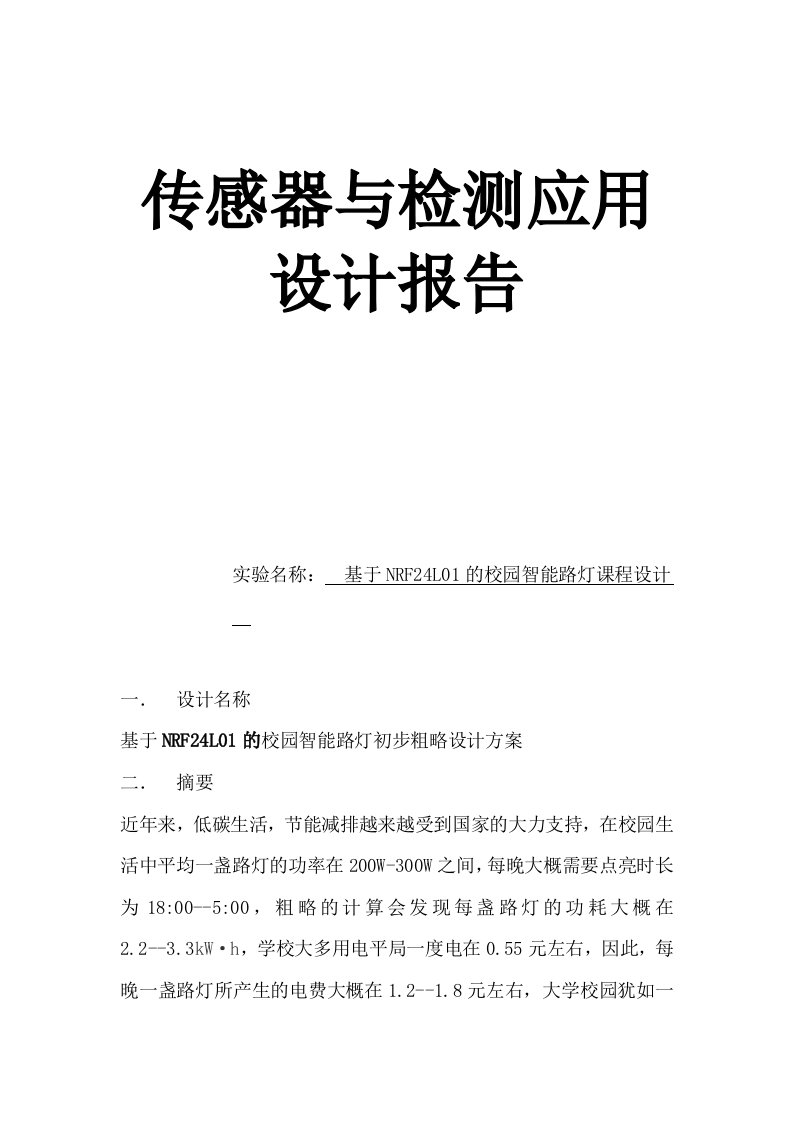 传感器与检测应用设计报告

实验名称：　基于NRF24L01的校园智能路灯课程设计

一.　设计名称

基于NRF24L01的校园智能路灯初步粗略设计方案

二.　摘要

近年来，低碳生活，节能减排越来越受到国家的大力支持，在校园生活中平均一盏路灯的功率在200W-300W之间，每晚大概需要点亮时长为18:00--5:00，粗略的计算会发现每盏路灯的功耗大概在2.2--3.3kW·h，学校大多用电平局一度电在0.55元左右，因此，每晚一盏路灯所产生的电费大概在1.2--1.8元左右，大学校园犹如一